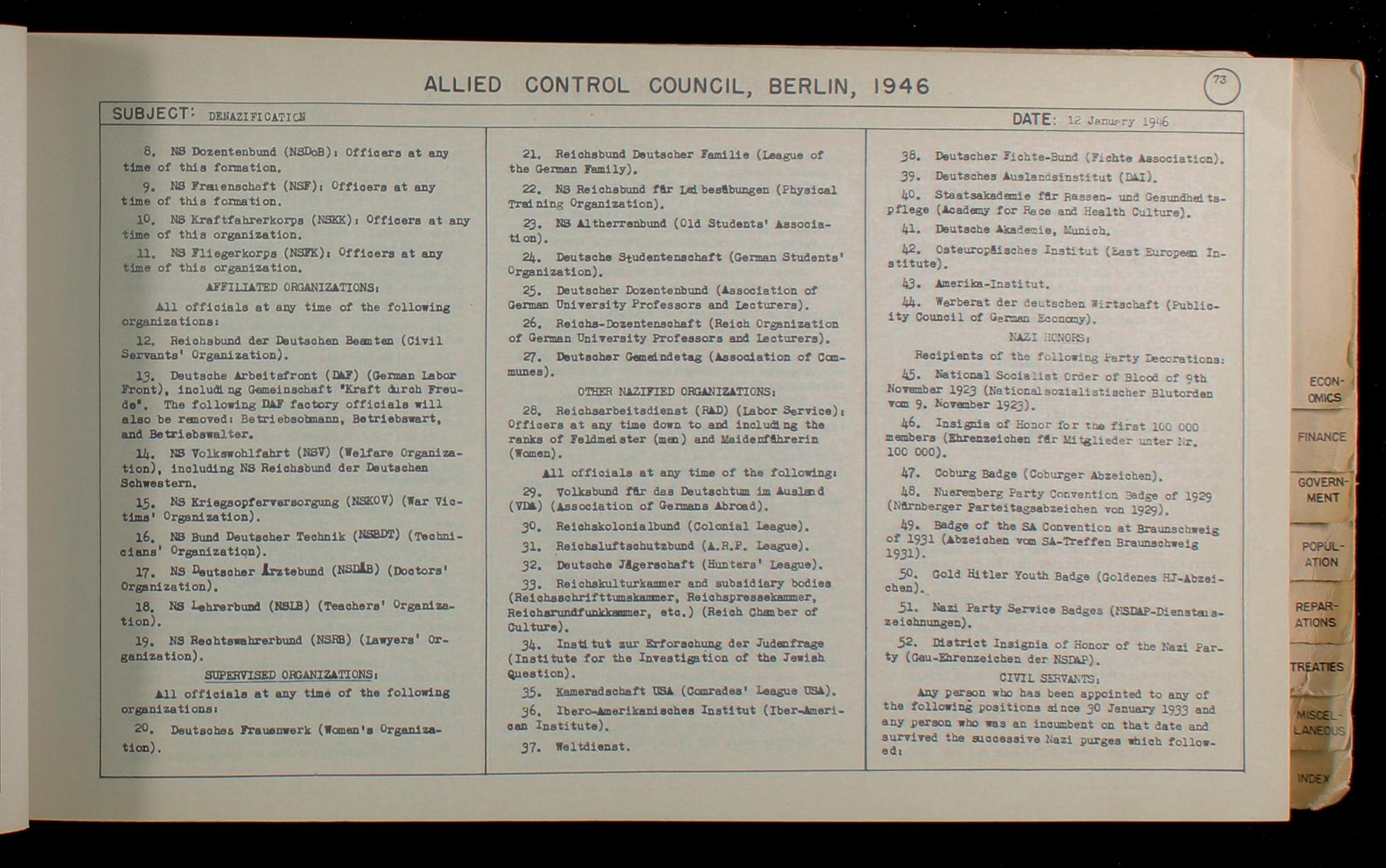 ALLIED CONTROL COUNCIL, BERLIN, 1946

73

SUBJECT: DENAZIFICATION

DATE: 12 January 1946

8. NS Dozentenbund (NSDoB): Officers at any time of this formation.

9. NS Frauenschaft (NSF): Officers at any time of this formation.

10. NS Kraftfahrerkorps (NSKK): Officers at any time of this organization.

11. NS Fliegerkorps (NSFK): Officers at any time of this organization.

AFFILIATED ORGANIZATIONS:

All officials at any time of the following organizations:

12. Reichsbund der Deutschen Beamten (Civil Servants' Organization).

13. Deutsche Arbeitsfront (DAF) (German Labor Front), including Gemeinschaft "Kraft durch Freude". The following DAF factory officials will also be removed: Betriebsobmann, Betriebswart, and Betriebswalter.

14. NS Volkswohlfahrt (NSV) (Welfare Organization), including NS Reichsbund der Deutschen Schwestern.

15. NS Kriegsopferversorgung (NSKOV) (War Victims' Organization).

16. NS Bund Deutscher Technik (NSBDT) (Technicians' Organization).

17. NS Deutscher Ärztebund (NSDÄB) (Doctors' Organization).

18. NS Lehrerbund (NSLB) (Teachers' Organization).

19. NS Rechtswahrerbund (NSRB) (Lawyers' Organization).

SUPERVISED ORGANIZATIONS:

All officials at any time of the following organizations:

20. Deutsches Frauenwerk (Women's Organization).

21. Reichsbund Deutscher Familie (League of the German Family).

22. NS Reichsbund für Leibesübungen (Physical Training Organization).

23. NS Altherrenbund (Old Students' Association).

24. Deutsche Studentenschaft (German Students' Organization).

25. Deutscher Dozentenbund (Association of German University Professors and Lecturers).

26. Reichs-Dozentenschaft (Reich Organization of German University Professors and Lecturers).

27. Deutscher Gemeindetag (Association of Communes).

OTHER NAZIFIED ORGANIZATIONS:

28. Reichsarbeitsdienst (RAD) (Labor Service): Officers at any time down to and including the ranks of Feldmeister (men) and Maidenführerin (Women).

All officials at any time of the following:

29. Volksbund für das Deutschtum im Ausland (VDA) (Association of Germans Abroad).

30. Reichskolonialbund (Colonial League).

31. Reichsluftschutzbund (A.R.P. League).

32. Deutsche Jägerschaft (Hunters' League).

33. Reichskulturkammer and subsidiary bodies (Reichsschrifttumskammer, Reichspressekammer, Reichsrundfunkkammer, etc.) (Reich Chamber of Culture).

34. Institut zur Erforschung der Judenfrage (Institute for the Investigation of the Jewish Question).

35. Kameradschaft USA (Comrades' League USA).

36. Ibero-Amerikanisches Institut (Iber-American Institute).

37. Weltdienst.

38. Deutscher Fichte-Bund (Fichte Association).

39. Deutsches Auslandsinstitut (DAI).

40. Staatsakademie für Rassen- und Gesundheitspflege (Academy for Race and Health Culture).

41. Deutsche Akademie, Munich.

42. Osteuropäisches Institut (East European Institute).

43. Amerika-Institut.

44. Werberat der deutschen Wirtschaft (Publicity Council of German Economy).

NAZI HONORS:

Recipients of the following Party Decorations:

45. National Socialist Order of Blood of 9th November 1923 (Nationalsozialistischer Blutorden vom 9. November 1923).

46. Insignia of Honor for the first 100 000 members (Ehrenzeichen für Mitglieder unter Nr. 100 000).

47. Coburg Badge (Coburger Abzeichen).

48. Nueremberg Party Convention Badge of 1929 (Nürnberger Parteitagsabzeichen von 1929).

49. Badge of the SA Convention at Braunschweig of 1931 (Abzeichen vom SA-Treffen Braunschweig 1931).

50. Gold Hitler Youth Badge (Goldenes HJ-Abzeichen).

51. Nazi Party Service Badges (NSDAP-Dienstauszeichnungen).

52. District Insignia of Honor of the Nazi Party (Gau-Ehrenzeichen der NSDAP).

CIVIL SERVANTS:

Any person who has been appointed to any of the following positions since 30 January 1933 and any person who was an incumbent on that date and survived the successive Nazi purges which followed:

ECONOMICS
FINANCE
GOVERNMENT
POPULATION
REPARATIONS
TREATIES
MISCELLANEOUS
INDEX